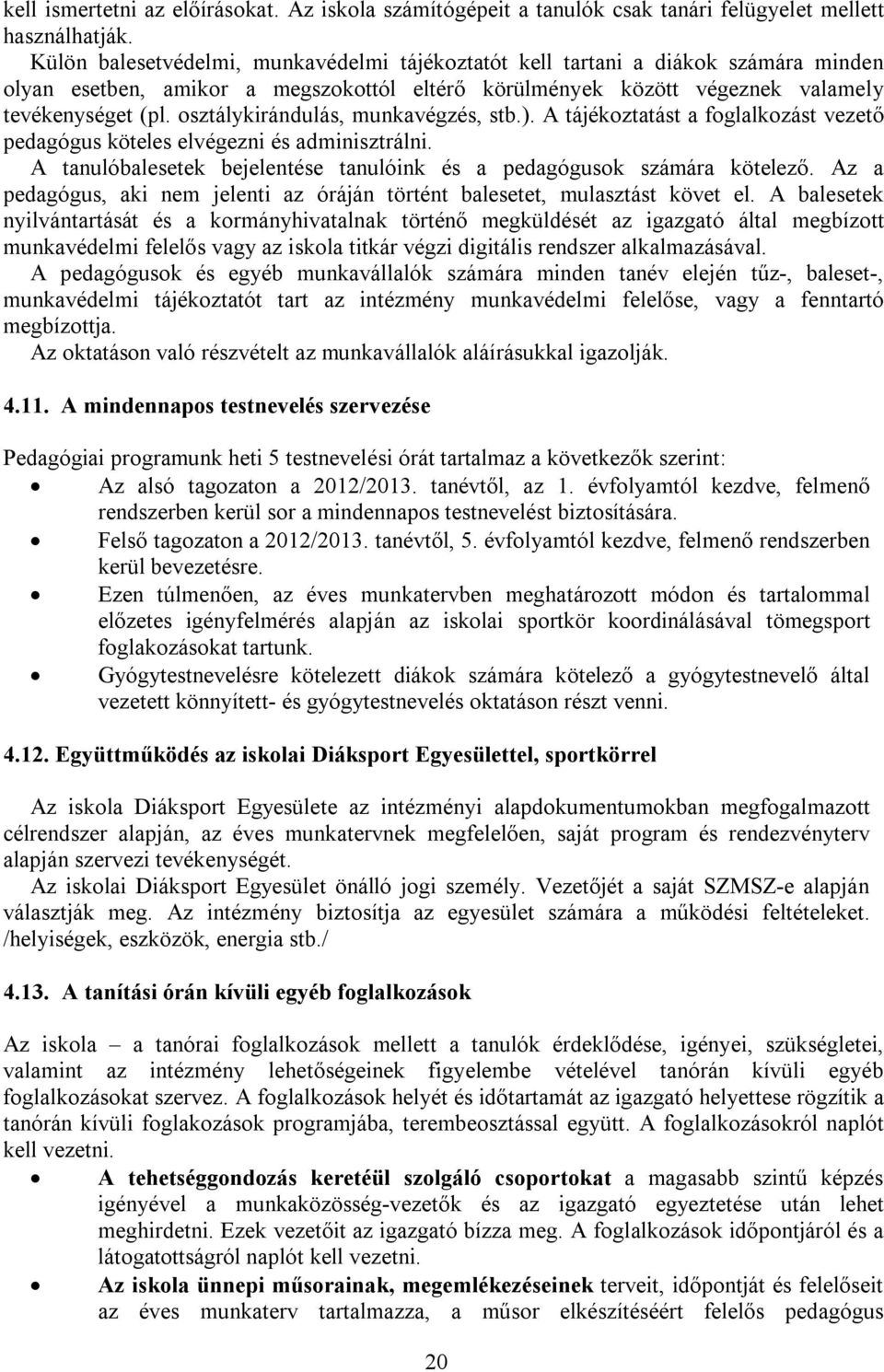 kell ismertetni az előírásokat. Az iskola számítógépeit a tanulók csak tanári felügyelet mellett használhatják.
Külön balesetvédelmi, munkavédelmi tájékoztatót kell tartani a diákok számára minden olyan esetben, amikor a megszokottól eltérő körülmények között végeznek valamely tevékenységet (pl. osztálykirándulás, munkavégzés, stb.). A tájékoztatást a foglalkozást vezető pedagógus köteles elvégezni és adminisztrálni.
A tanulóbalesetek bejelentése tanulóink és a pedagógusok számára kötelező. Az a pedagógus, aki nem jelenti az óráján történt balesetet, mulasztást követ el. A balesetek nyilvántartását és a kormányhivatalnak történő megküldését az igazgató által megbízott munkavédelmi felelős vagy az iskola titkár végzi digitális rendszer alkalmazásával.
A pedagógusok és egyéb munkavállalók számára minden tanév elején tűz-, baleset-, munkavédelmi tájékoztatót tart az intézmény munkavédelmi felelőse, vagy a fenntartó megbízottja.
Az oktatáson való részvételt az munkavállalók aláírásukkal igazolják.

4.11. A mindennapos testnevelés szervezése

Pedagógiai programunk heti 5 testnevelési órát tartalmaz a következők szerint:
• Az alsó tagozaton a 2012/2013. tanévtől, az 1. évfolyamtól kezdve, felmenő rendszerben kerül sor a mindennapos testnevelést biztosítására.
• Felső tagozaton a 2012/2013. tanévtől, 5. évfolyamtól kezdve, felmenő rendszerben kerül bevezetésre.
• Ezen túlmenően, az éves munkatervben meghatározott módon és tartalommal előzetes igényfelmérés alapján az iskolai sportkör koordinálásával tömegsport foglakozásokat tartunk.
• Gyógytestnevelésre kötelezett diákok számára kötelező a gyógytestnevelő által vezetett könnyített- és gyógytestnevelés oktatáson részt venni.

4.12. Együttműködés az iskolai Diáksport Egyesülettel, sportkörrel

Az iskola Diáksport Egyesülete az intézményi alapdokumentumokban megfogalmazott célrendszer alapján, az éves munkatervnek megfelelően, saját program és rendezvényterv alapján szervezi tevékenységét.
Az iskolai Diáksport Egyesület önálló jogi személy. Vezetőjét a saját SZMSZ-e alapján választják meg. Az intézmény biztosítja az egyesület számára a működési feltételeket. /helyiségek, eszközök, energia stb./

4.13. A tanítási órán kívüli egyéb foglalkozások

Az iskola – a tanórai foglalkozások mellett a tanulók érdeklődése, igényei, szükségletei, valamint az intézmény lehetőségeinek figyelembe vételével tanórán kívüli egyéb foglalkozásokat szervez. A foglalkozások helyét és időtartamát az igazgató helyettese rögzítik a tanórán kívüli foglakozások programjába, terembeosztással együtt. A foglalkozásokról naplót kell vezetni.
• A tehetséggondozás keretéül szolgáló csoportokat a magasabb szintű képzés igényével a munkaközösség-vezetők és az igazgató egyeztetése után lehet meghirdetni. Ezek vezetőit az igazgató bízza meg. A foglalkozások időpontjáról és a látogatottságról naplót kell vezetni.
• Az iskola ünnepi műsorainak, megemlékezéseinek terveit, időpontját és felelősét az éves munkaterv tartalmazza, a műsor elkészítéséért felelős pedagógus

20